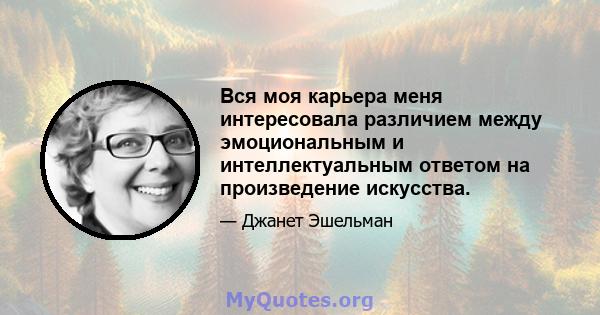 Вся моя карьера меня интересовала различием между эмоциональным и интеллектуальным ответом на произведение искусства.

— Джанет Эшельман

MyQuotes.org